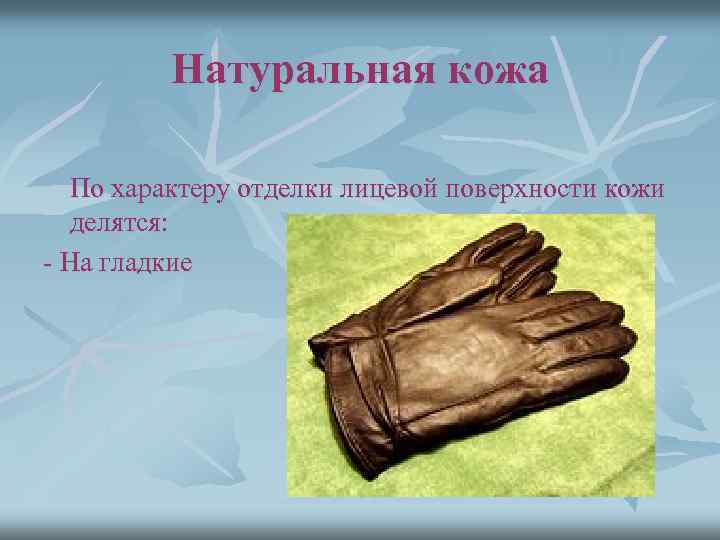 Натуральная кожа

По характеру отделки лицевой поверхности кожи делятся:

- На гладкие